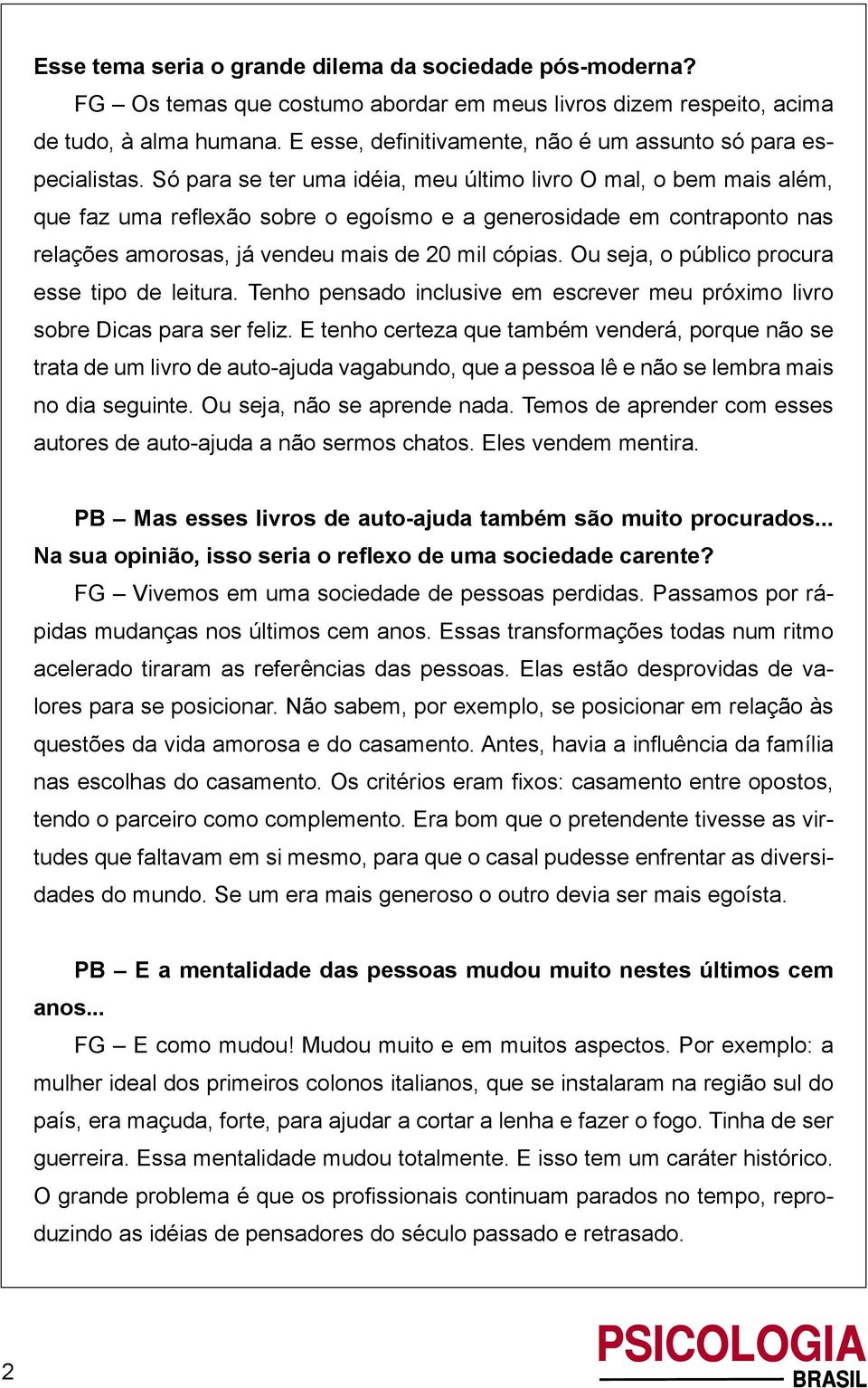 Esse tema seria o grande dilema da sociedade pós-moderna?

FG – Os temas que costumo abordar em meus livros dizem respeito, acima de tudo, à alma humana. E esse, definitivamente, não é um assunto só para especialistas. Só para se ter uma idéia, meu último livro O mal, o bem mais além, que faz uma reflexão sobre o egoísmo e a generosidade em contraponto nas relações amorosas, já vendeu mais de 20 mil cópias. Ou seja, o público procura esse tipo de leitura. Tenho pensado inclusive em escrever meu próximo livro sobre Dicas para ser feliz. E tenho certeza que também venderá, porque não se trata de um livro de auto-ajuda vagabundo, que a pessoa lê e não se lembra mais no dia seguinte. Ou seja, não se aprende nada. Temos de aprender com esses autores de auto-ajuda a não sermos chatos. Eles vendem mentira.

PB – Mas esses livros de auto-ajuda também são muito procurados... Na sua opinião, isso seria o reflexo de uma sociedade carente?

FG – Vivemos em uma sociedade de pessoas perdidas. Passamos por rápidas mudanças nos últimos cem anos. Essas transformações todas num ritmo acelerado tiraram as referências das pessoas. Elas estão desprovidas de valores para se posicionar. Não sabem, por exemplo, se posicionar em relação às questões da vida amorosa e do casamento. Antes, havia a influência da família nas escolhas do casamento. Os critérios eram fixos: casamento entre opostos, tendo o parceiro como complemento. Era bom que o pretendente tivesse as virtudes que faltavam em si mesmo, para que o casal pudesse enfrentar as diversidades do mundo. Se um era mais generoso o outro devia ser mais egoísta.

PB – E a mentalidade das pessoas mudou muito nestes últimos cem anos...

FG – E como mudou! Mudou muito e em muitos aspectos. Por exemplo: a mulher ideal dos primeiros colonos italianos, que se instalaram na região sul do país, era maçuda, forte, para ajudar a cortar a lenha e fazer o fogo. Tinha de ser guerreira. Essa mentalidade mudou totalmente. E isso tem um caráter histórico. O grande problema é que os profissionais continuam parados no tempo, reproduzindo as idéias de pensadores do século passado e retrasado.

2

PSICOLOGIA BRASIL